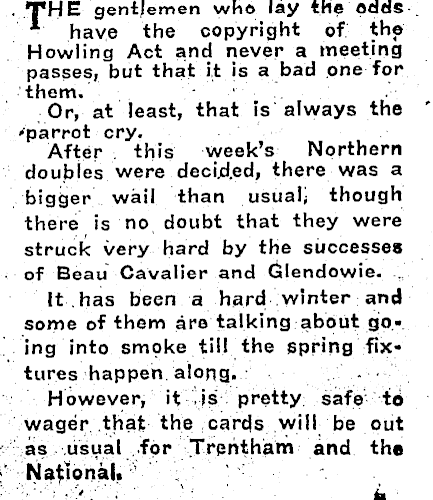 THE gentlemen who lay the odds have the copyright of the Howling Act and never a meeting passes, but that it is a bad one for them.

Or, at least, that is always the parrot cry.

After this week's Northern doubles were decided, there was a bigger wail than usual, though there is no doubt that they were struck very hard by the successes of Beau Cavalier and Glendowie.

It has been a hard winter and some of them are talking about going into smoke till the spring fixtures happen along.

However, it is pretty safe to wager that the cards will be out as usual for Trentham and the National.